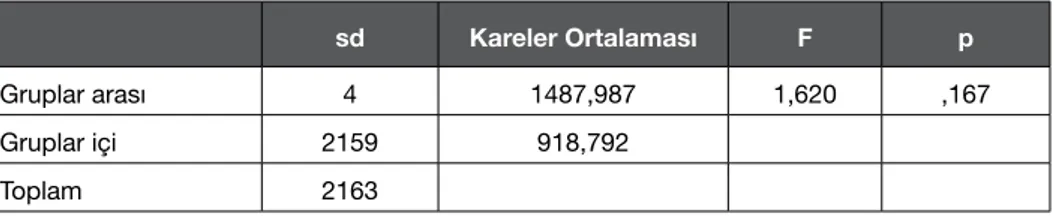 | | sd | Kareler Ortalaması | F | p |
|---|---|---|---|---|
| Gruplar arası | 4 | 1487,987 | 1,620 | ,167 |
| Gruplar içi | 2159 | 918,792 | | |
| Toplam | 2163 | | | |